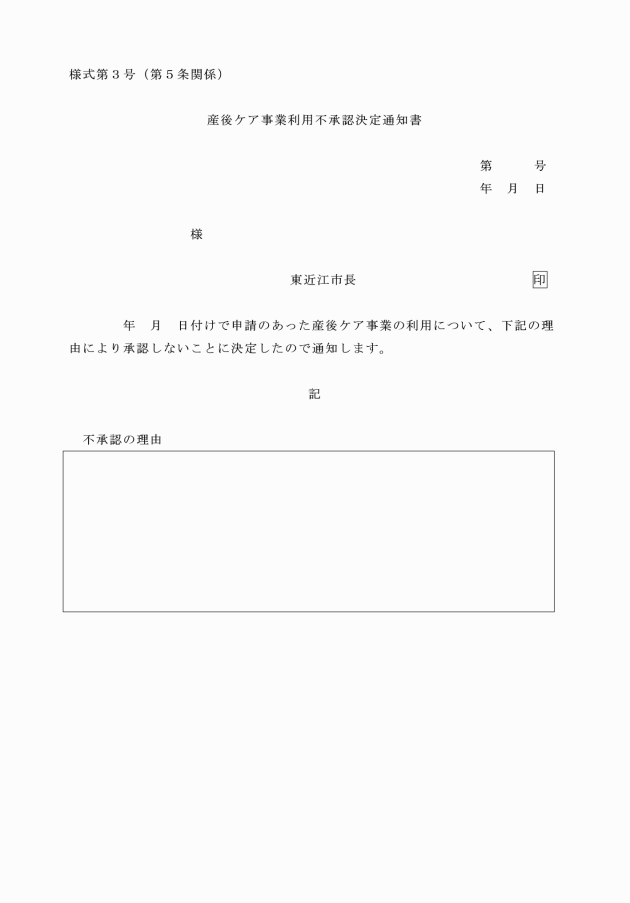 様式第３号（第５条関係）

産後ケア事業利用不承認決定通知書

第　　号
年　月　日

様

東近江市長　　　　　　　　印

年　月　日付けで申請のあった産後ケア事業の利用について、下記の理由により承認しないことに決定したので通知します。

記

不承認の理由